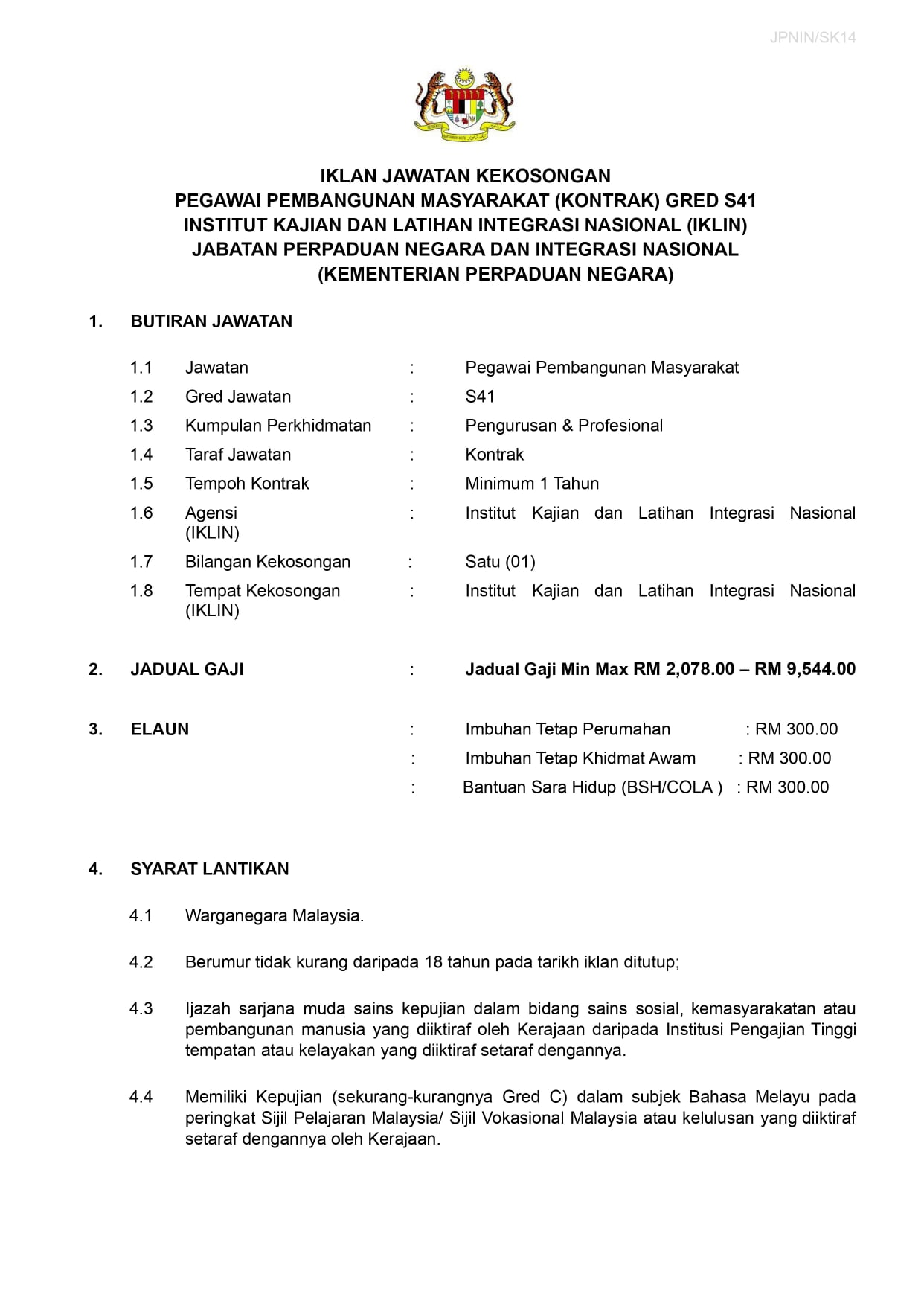 JPNIN/SK14

IKLAN JAWATAN KEKOSONGAN
PEGAWAI PEMBANGUNAN MASYARAKAT (KONTRAK) GRED S41
INSTITUT KAJIAN DAN LATIHAN INTEGRASI NASIONAL (IKLIN)
JABATAN PERPADUAN NEGARA DAN INTEGRASI NASIONAL
(KEMENTERIAN PERPADUAN NEGARA)

1. BUTIRAN JAWATAN

1.1 Jawatan : Pegawai Pembangunan Masyarakat
1.2 Gred Jawatan : S41
1.3 Kumpulan Perkhidmatan : Pengurusan & Profesional
1.4 Taraf Jawatan : Kontrak
1.5 Tempoh Kontrak : Minimum 1 Tahun
1.6 Agensi : Institut Kajian dan Latihan Integrasi Nasional (IKLIN)
1.7 Bilangan Kekosongan : Satu (01)
1.8 Tempat Kekosongan : Institut Kajian dan Latihan Integrasi Nasional (IKLIN)

2. JADUAL GAJI : Jadual Gaji Min Max RM 2,078.00 – RM 9,544.00

3. ELAUN : Imbuhan Tetap Perumahan : RM 300.00
: Imbuhan Tetap Khidmat Awam : RM 300.00
: Bantuan Sara Hidup (BSH/COLA ) : RM 300.00

4. SYARAT LANTIKAN

4.1 Warganegara Malaysia.

4.2 Berumur tidak kurang daripada 18 tahun pada tarikh iklan ditutup;

4.3 Ijazah sarjana muda sains kepujian dalam bidang sains sosial, kemasyarakatan atau pembangunan manusia yang diiktiraf oleh Kerajaan daripada Institusi Pengajian Tinggi tempatan atau kelayakan yang diiktiraf setaraf dengannya.

4.4 Memiliki Kepujian (sekurang-kurangnya Gred C) dalam subjek Bahasa Melayu pada peringkat Sijil Pelajaran Malaysia/ Sijil Vokasional Malaysia atau kelulusan yang diiktiraf setaraf dengannya oleh Kerajaan.